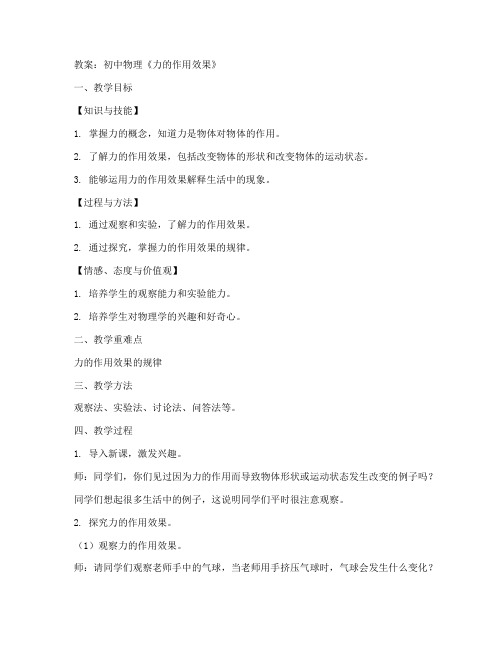 教案：初中物理《力的作用效果》

一、教学目标

【知识与技能】

1. 掌握力的概念，知道力是物体对物体的作用。

2. 了解力的作用效果，包括改变物体的形状和改变物体的运动状态。

3. 能够运用力的作用效果解释生活中的现象。

【过程与方法】

1. 通过观察和实验，了解力的作用效果。

2. 通过探究，掌握力的作用效果的规律。

【情感、态度与价值观】

1. 培养学生的观察能力和实验能力。

2. 培养学生对物理学的兴趣和好奇心。

二、教学重难点

力的作用效果的规律

三、教学方法

观察法、实验法、讨论法、问答法等。

四、教学过程

1. 导入新课，激发兴趣。

师：同学们，你们见过因为力的作用而导致物体形状或运动状态发生改变的例子吗？

同学们想起很多生活中的例子，这说明同学们平时很注意观察。

2. 探究力的作用效果。

（1）观察力的作用效果。

师：请同学们观察老师手中的气球，当老师用手挤压气球时，气球会发生什么变化？